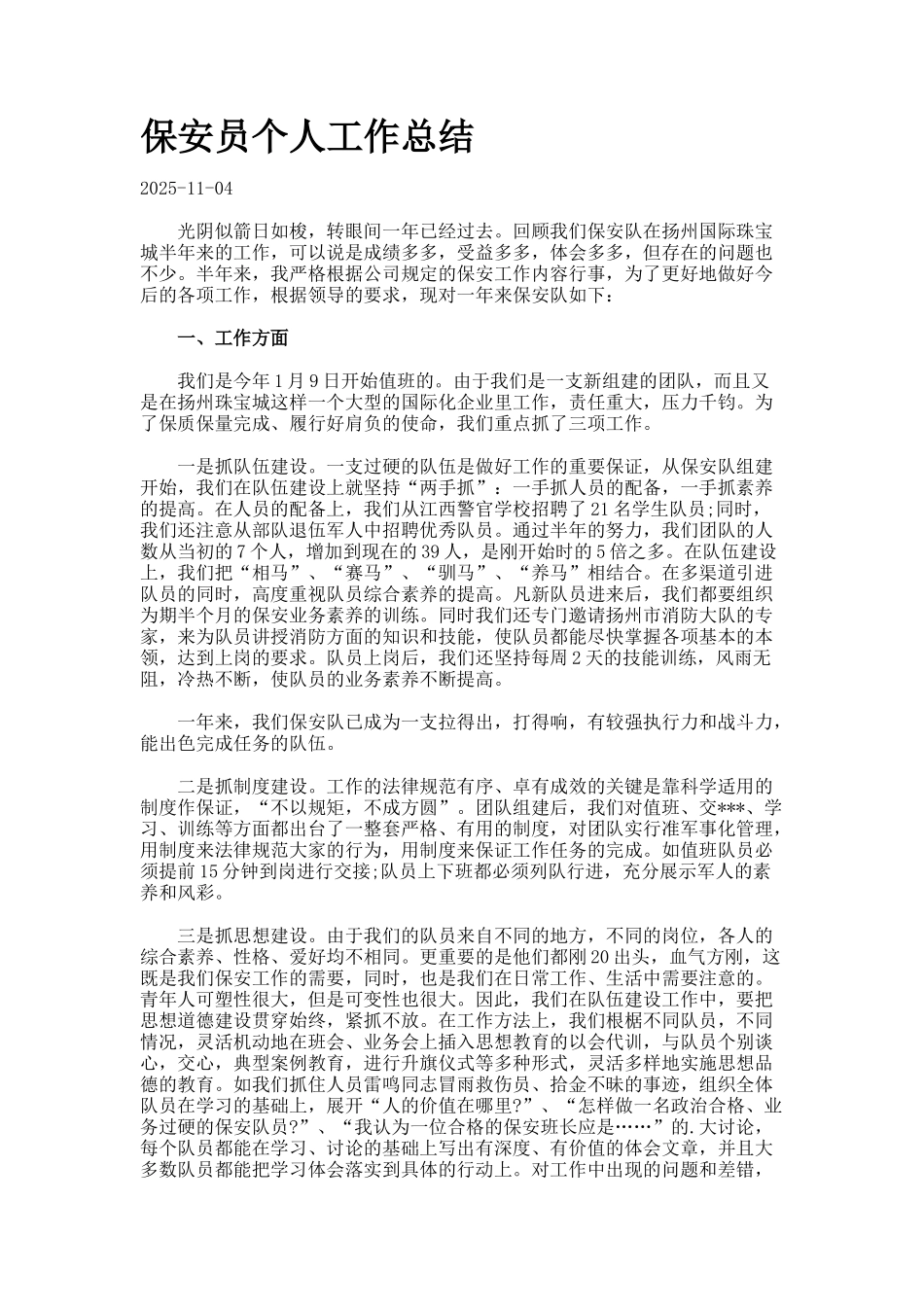 保安员个人工作总结

2025-11-04

光阴似箭日如梭，转眼间一年已经过去。回顾我们保安队在扬州国际珠宝城半年来的工作，可以说是成绩多多，受益多多，体会多多，但存在的问题也不少。半年来，我严格根据公司规定的保安工作内容行事，为了更好地做好今后的各项工作，根据领导的要求，现对一年来保安队如下：

一、工作方面

我们是今年1月9日开始值班的。由于我们是一支新组建的团队，而且又是在扬州珠宝城这样一个大型的国际化企业里工作，责任重大，压力千钧。为了保质保量完成、履行好肩负的使命，我们重点抓了三项工作。

一是抓队伍建设。一支过硬的队伍是做好工作的重要保证，从保安队组建开始，我们在队伍建设上就坚持“两手抓”：一手抓人员的配备，一手抓素养的提高。在人员的配备上，我们从江西警官学校招聘了21名学生队员;同时，我们还注意从部队退伍军人中招聘优秀队员。通过半年的努力，我们团队的人数从当初的7个人，增加到现在的39人，是刚开始时的5倍之多。在队伍建设上，我们把“相马”、“赛马”、“驯马”、“养马”相结合。在多渠道引进队员的同时，高度重视队员综合素养的提高。凡新队员进来后，我们都要组织为期半个月的保安业务素养的训练。同时我们还专门邀请扬州市消防大队的专家，来为队员讲授消防方面的知识和技能，使队员都能尽快掌握各项基本的本领，达到上岗的要求。队员上岗后，我们还坚持每周2天的技能训练，风雨无阻，冷热不断，使队员的业务素养不断提高。

一年来，我们保安队已成为一支拉得出，打得响，有较强执行力和战斗力，能出色完成任务的队伍。

二是抓制度建设。工作的法律规范有序、卓有成效的关键是靠科学适用的制度作保证，“不以规矩，不成方圆”。团队组建后，我们对值班、交***、学习、训练等方面都出台了一整套严格、有用的制度，对团队实行准军事化管理，用制度来法律规范大家的行为，用制度来保证工作任务的完成。如值班队员必须提前15分钟到岗进行交接;队员上下班都必须列队行进，充分展示军人的素养和风彩。

三是抓思想建设。由于我们的队员来自不同的地方，不同的岗位，各人的综合素养、性格、爱好均不相同。更重要的是他们都刚20出头，血气方刚，这既是我们保安工作的需要，同时，也是我们在日常工作、生活中需要注意的。青年人可塑性很大，但是可变性也很大。因此，我们在队伍建设工作中，要把思想道德建设贯穿始终，紧抓不放。在工作方法上，我们根椐不同队员，不同情况，灵活机动地在班会、业务会上插入思想教育的以会代训，与队员个别谈心，交心，典型案例教育，进行升旗仪式等多种形式，灵活多样地实施思想品德的教育。如我们抓住人员雷鸣同志冒雨救伤员、拾金不昧的事迹，组织全体队员在学习的基础上，展开“人的价值在哪里?”、“怎样做一名政治合格、业务过硬的保安队员?”、“我认为一位合格的保安班长应是……”的.大讨论，每个队员都能在学习、讨论的基础上写出有深度、有价值的体会文章，并且大多数队员都能把学习体会落实到具体的行动上。对工作中出现的问题和差错，